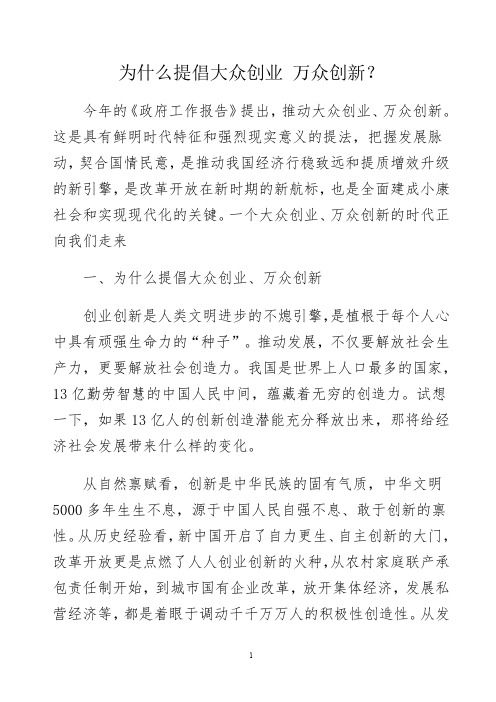 为什么提倡大众创业 万众创新？

今年的《政府工作报告》提出，推动大众创业、万众创新。这是具有鲜明时代特征和强烈现实意义的提法，把握发展脉动，契合国情民意，是推动我国经济行稳致远和提质增效升级的新引擎，是改革开放在新时期的新航标，也是全面建成小康社会和实现现代化的关键。一个大众创业、万众创新的时代正向我们走来

一、为什么提倡大众创业、万众创新

创业创新是人类文明进步的不熄引擎，是植根于每个人心中具有顽强生命力的“种子”。推动发展，不仅要解放社会生产力，更要解放社会创造力。我国是世界上人口最多的国家，13亿勤劳智慧的中国人民中间，蕴藏着无穷的创造力。试想一下，如果13亿人的创新创造潜能充分释放出来，那将给经济社会发展带来什么样的变化。

从自然禀赋看，创新是中华民族的固有气质，中华文明5000多年生生不息，源于中国人民自强不息、敢于创新的禀性。从历史经验看，新中国开启了自力更生、自主创新的大门，改革开放更是点燃了人人创业创新的火种，从农村家庭联产承包责任制开始，到城市国有企业改革，放开集体经济，发展私营经济等，都是着眼于调动千千万万人的积极性创造性。从发

1